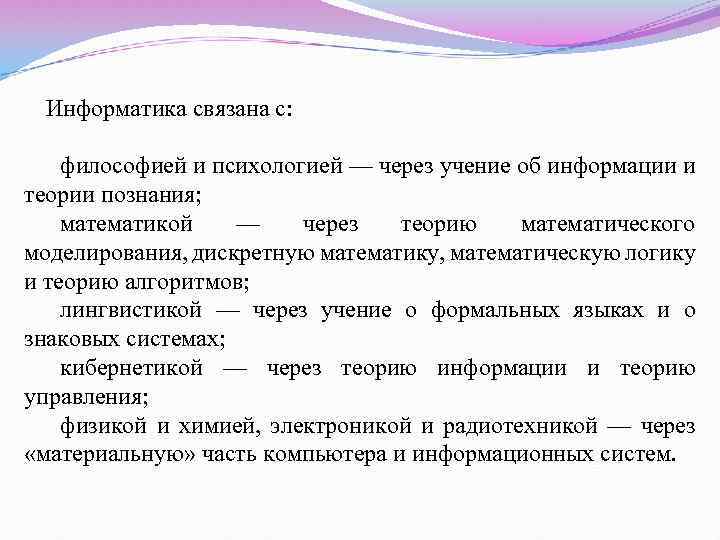 Информатика связана с:

философией и психологией — через учение об информации и теории познания;

математикой — через теорию математического моделирования, дискретную математику, математическую логику и теорию алгоритмов;

лингвистикой — через учение о формальных языках и о знаковых системах;

кибернетикой — через теорию информации и теорию управления;

физикой и химией, электроникой и радиотехникой — через «материальную» часть компьютера и информационных систем.